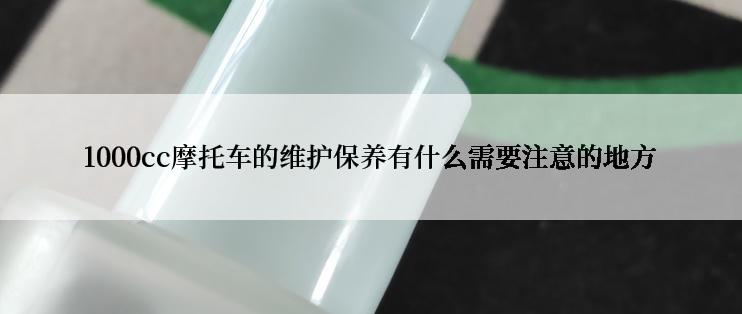 1000cc摩托车的维护保养有什么需要注意的地方